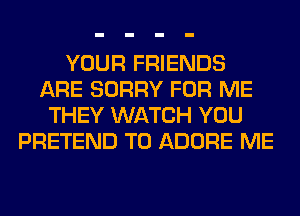 - - - -

YOUR FRIENDS
ARE SORRY FOR ME
THEY WATCH YOU
PRETEND TO ADORE ME